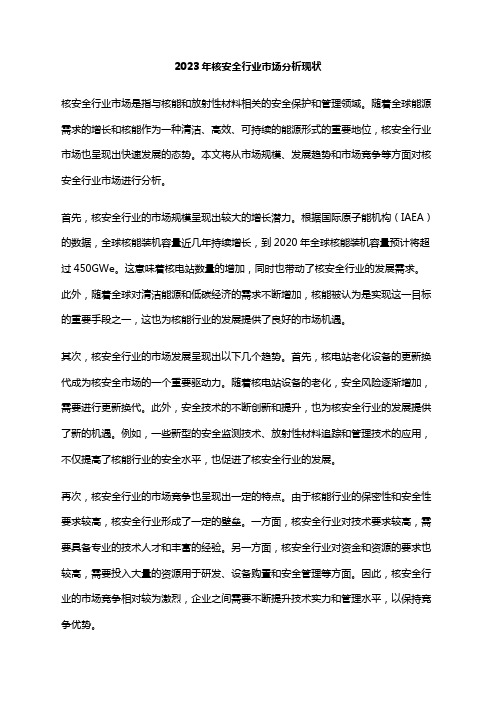 2023年核安全行业市场分析现状

核安全行业市场是指与核能和放射性材料相关的安全保护和管理领域。随着全球能源需求的增长和核能作为一种清洁、高效、可持续的能源形式的重要地位，核安全行业市场也呈现出快速发展的态势。本文将从市场规模、发展趋势和市场竞争等方面对核安全行业市场进行分析。

首先，核安全行业的市场规模呈现出较大的增长潜力。根据国际原子能机构（IAEA）的数据，全球核能装机容量近几年持续增长，到2020年全球核能装机容量预计将超过450GWe。这意味着核电站数量的增加，同时也带动了核安全行业的发展需求。此外，随着全球对清洁能源和低碳经济的需求不断增加，核能被认为是实现这一目标的重要手段之一，这也为核能行业的发展提供了良好的市场机遇。

其次，核安全行业的市场发展呈现出以下几个趋势。首先，核电站老化设备的更新换代成为核安全市场的一个重要驱动力。随着核电站设备的老化，安全风险逐渐增加，需要进行更新换代。此外，安全技术的不断创新和提升，也为核安全行业的发展提供了新的机遇。例如，一些新型的安全监测技术、放射性材料追踪和管理技术的应用，不仅提高了核能行业的安全水平，也促进了核安全行业的发展。

再次，核安全行业的市场竞争也呈现出一定的特点。由于核能行业的保密性和安全性要求较高，核安全行业形成了一定的壁垒。一方面，核安全行业对技术要求较高，需要具备专业的技术人才和丰富的经验。另一方面，核安全行业对资金和资源的要求也较高，需要投入大量的资源用于研发、设备购置和安全管理等方面。因此，核安全行业的市场竞争相对较为激烈，企业之间需要不断提升技术实力和管理水平，以保持竞争优势。